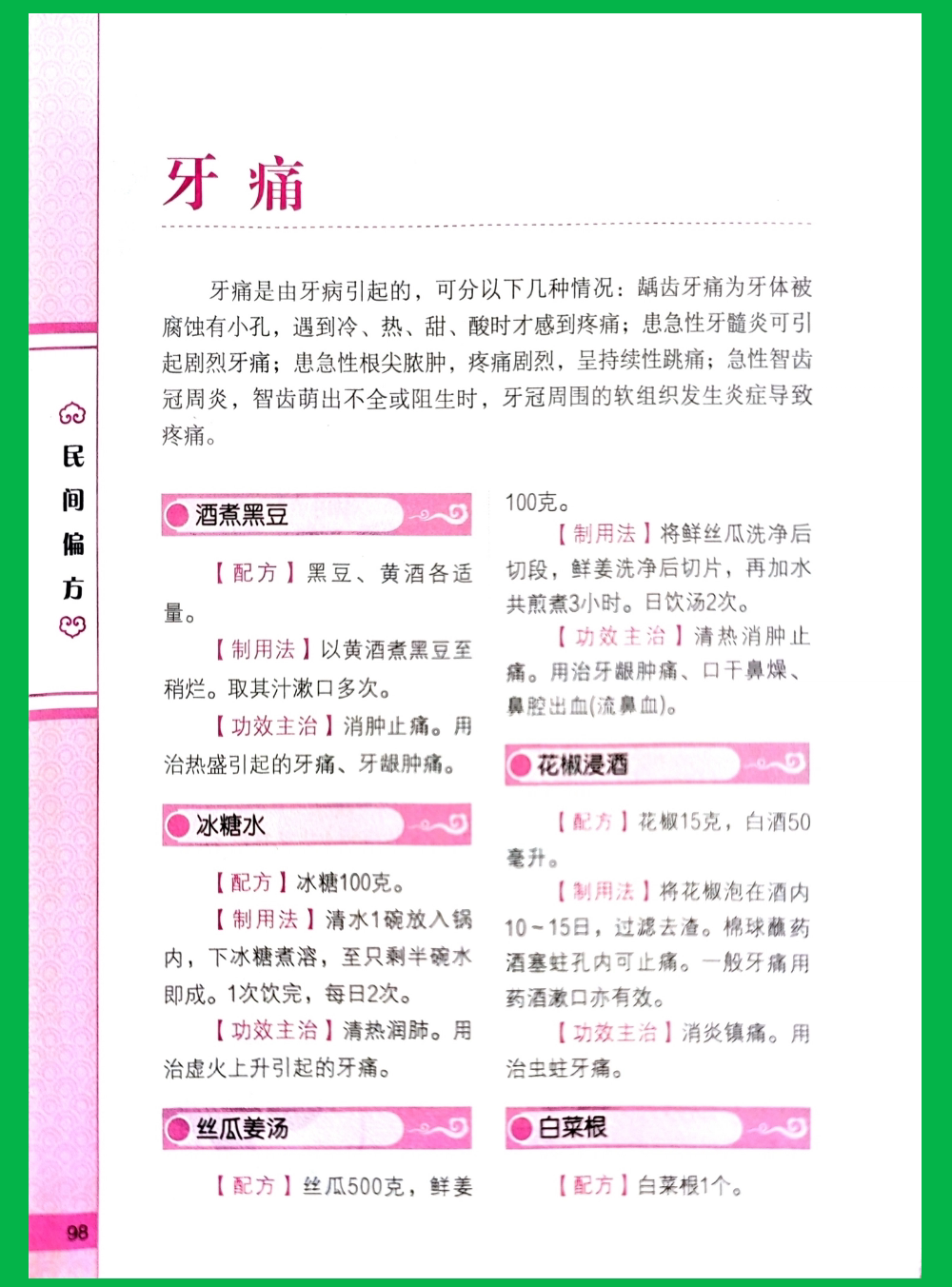 民间偏方

牙痛

牙痛是由牙病引起的，可分以下几种情况：龋齿牙痛为牙体被腐蚀有小孔，遇到冷、热、甜、酸时才感到疼痛；患急性牙髓炎可引起剧烈牙痛；患急性根尖脓肿，疼痛剧烈，呈持续性跳痛；急性智齿冠周炎，智齿萌出不全或阻生时，牙冠周围的软组织发生炎症导致疼痛。

酒煮黑豆

【配方】黑豆、黄酒各适量。

【制用法】以黄酒煮黑豆至稍烂。取其汁漱口多次。

【功效主治】消肿止痛。用治热盛引起的牙痛、牙龈肿痛。

冰糖水

【配方】冰糖100克。

【制用法】清水1碗放入锅内，下冰糖煮溶，至只剩半碗水即成。1次饮完，每日2次。

【功效主治】清热润肺。用治虚火上升引起的牙痛。

丝瓜姜汤

【配方】丝瓜500克，鲜姜100克。

【制用法】将鲜丝瓜洗净后切段，鲜姜洗净后切片，再加水共煎煮3小时。日饮汤2次。

【功效主治】清热消肿止痛。用治牙龈肿痛、口干鼻燥、鼻腔出血(流鼻血)。

花椒浸酒

【配方】花椒15克，白酒50毫升。

【制用法】将花椒泡在酒内10～15日，过滤去渣。棉球蘸药酒塞蛀孔内可止痛。一般牙痛用药酒漱口亦有效。

【功效主治】消炎镇痛。用治虫蛀牙痛。

白菜根

【配方】白菜根1个。

98